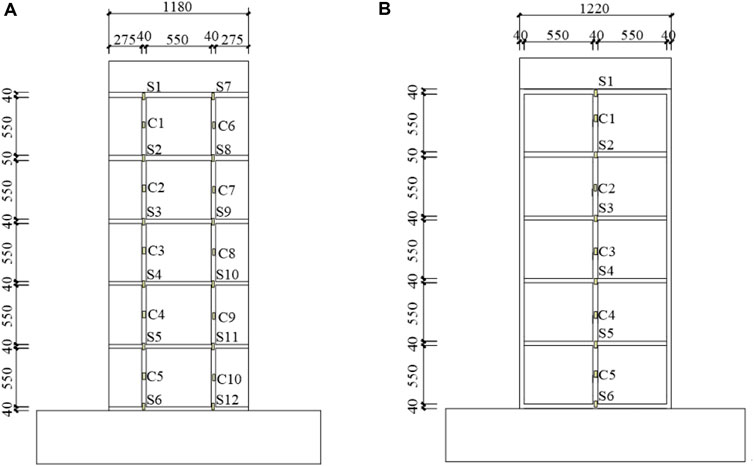 A

1180

275 40 550 40 275

40
550
50
550
40
550
40
550
40
550
40

S1 S7
C1 C6
S2 S8
C2 C7
S3 S9
C3 C8
S4 S10
C4 C9
S5 S11
C5 C10
S6 S12

B

1220

40 550 40 550 40

40
550
50
550
40
550
40
550
40
550
40

S1
C1
S2
C2
S3
C3
S4
C4
S5
C5
S6